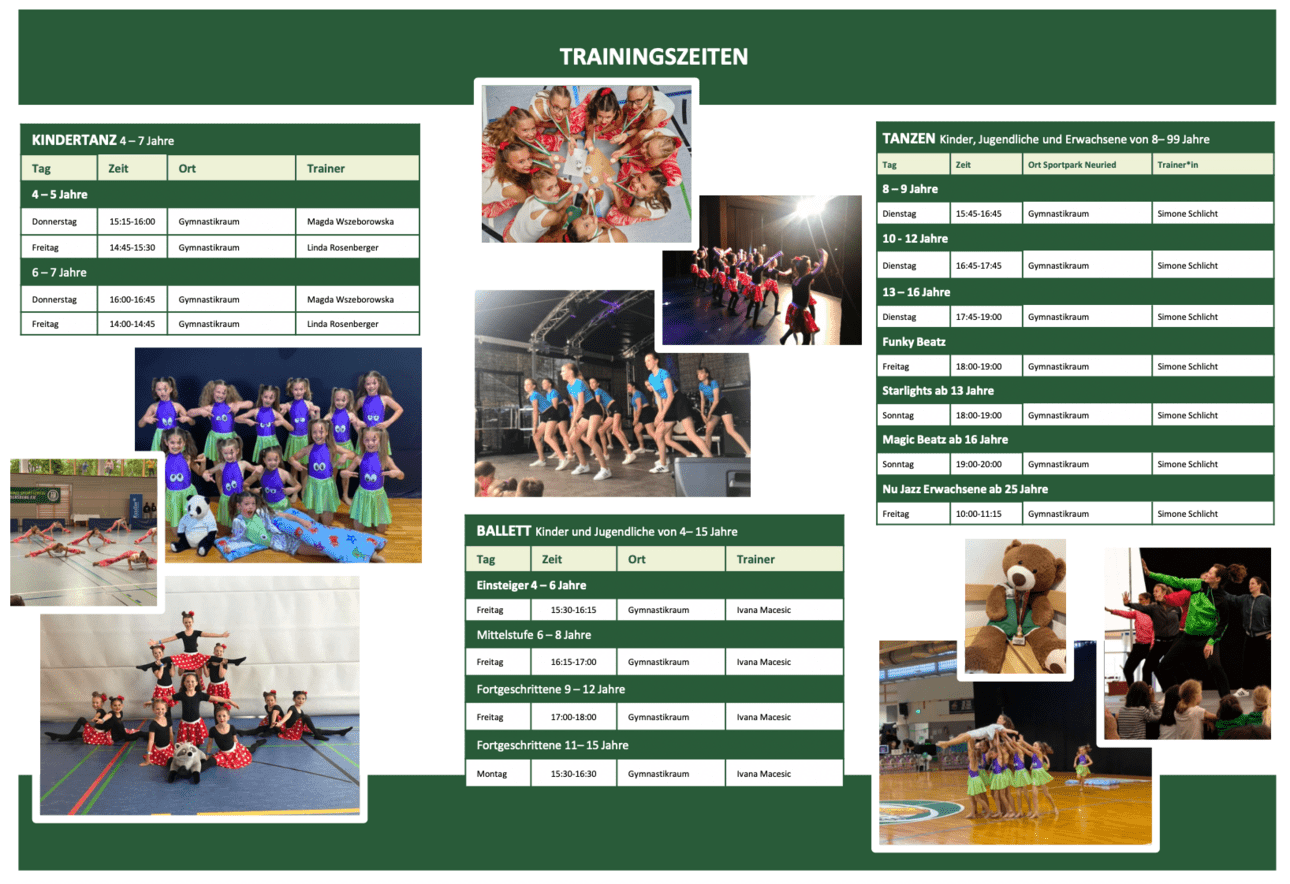 TRAININGSZEITEN

KINDERTANZ 4 – 7 Jahre

| Tag | Zeit | Ort | Trainer |
|---|---|---|---|
| 4 – 5 Jahre | | | |
| Donnerstag | 15:15-16:00 | Gymnastikraum | Magda Wszeborowska |
| Freitag | 14:45-15:30 | Gymnastikraum | Linda Rosenberger |
| 6 – 7 Jahre | | | |
| Donnerstag | 16:00-16:45 | Gymnastikraum | Magda Wszeborowska |
| Freitag | 14:00-14:45 | Gymnastikraum | Linda Rosenberger |

BALLETT Kinder und Jugendliche von 4– 15 Jahre

| Tag | Zeit | Ort | Trainer |
|---|---|---|---|
| Einsteiger 4 – 6 Jahre | | | |
| Freitag | 15:30-16:15 | Gymnastikraum | Ivana Macesic |
| Mittelstufe 6 – 8 Jahre | | | |
| Freitag | 16:15-17:00 | Gymnastikraum | Ivana Macesic |
| Fortgeschrittene 9 – 12 Jahre | | | |
| Freitag | 17:00-18:00 | Gymnastikraum | Ivana Macesic |
| Fortgeschrittene 11– 15 Jahre | | | |
| Montag | 15:30-16:30 | Gymnastikraum | Ivana Macesic |

TANZEN Kinder, Jugendliche und Erwachsene von 8– 99 Jahre

| Tag | Zeit | Ort Sportpark Neuried | Trainer*in |
|---|---|---|---|
| 8 – 9 Jahre | | | |
| Dienstag | 15:45-16:45 | Gymnastikraum | Simone Schlicht |
| 10 - 12 Jahre | | | |
| Dienstag | 16:45-17:45 | Gymnastikraum | Simone Schlicht |
| 13 – 16 Jahre | | | |
| Dienstag | 17:45-19:00 | Gymnastikraum | Simone Schlicht |
| Funky Beatz | | | |
| Freitag | 18:00-19:00 | Gymnastikraum | Simone Schlicht |
| Starlights ab 13 Jahre | | | |
| Sonntag | 18:00-19:00 | Gymnastikraum | Simone Schlicht |
| Magic Beatz ab 16 Jahre | | | |
| Sonntag | 19:00-20:00 | Gymnastikraum | Simone Schlicht |
| Nu Jazz Erwachsene ab 25 Jahre | | | |
| Freitag | 10:00-11:15 | Gymnastikraum | Simone Schlicht |